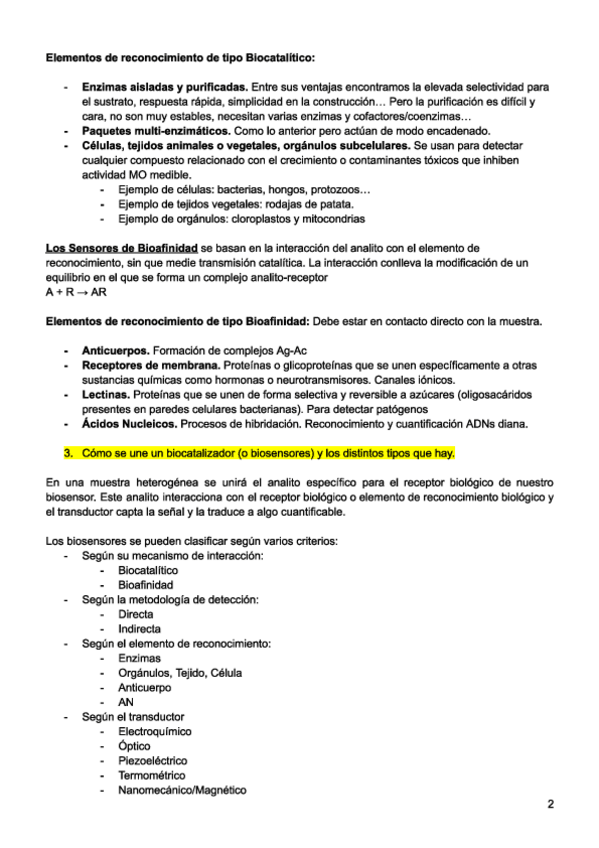 Elementos de reconocimiento de tipo Biocatalítico:

- Enzimas aisladas y purificadas. Entre sus ventajas encontramos la elevada selectividad para el sustrato, respuesta rápida, simplicidad en la construcción… Pero la purificación es difícil y cara, no son muy estables, necesitan varias enzimas y cofactores/coenzimas…
- Paquetes multi-enzimáticos. Como lo anterior pero actúan de modo encadenado.
- Células, tejidos animales o vegetales, orgánulos subcelulares. Se usan para detectar cualquier compuesto relacionado con el crecimiento o contaminantes tóxicos que inhiben actividad MO medible.
  - Ejemplo de células: bacterias, hongos, protozoos…
  - Ejemplo de tejidos vegetales: rodajas de patata.
  - Ejemplo de orgánulos: cloroplastos y mitocondrias

Los Sensores de Bioafinidad se basan en la interacción del analito con el elemento de reconocimiento, sin que medie transmisión catalítica. La interacción conlleva la modificación de un equilibrio en el que se forma un complejo analito-receptor
A + R → AR

Elementos de reconocimiento de tipo Bioafinidad: Debe estar en contacto directo con la muestra.

- Anticuerpos. Formación de complejos Ag-Ac
- Receptores de membrana. Proteínas o glicoproteínas que se unen específicamente a otras sustancias químicas como hormonas o neurotransmisores. Canales iónicos.
- Lectinas. Proteínas que se unen de forma selectiva y reversible a azúcares (oligosacáridos presentes en paredes celulares bacterianas). Para detectar patógenos
- Ácidos Nucleicos. Procesos de hibridación. Reconocimiento y cuantificación ADNs diana.

3. Cómo se une un biocatalizador (o biosensores) y los distintos tipos que hay.

En una muestra heterogénea se unirá el analito específico para el receptor biológico de nuestro biosensor. Este analito interacciona con el receptor biológico o elemento de reconocimiento biológico y el transductor capta la señal y la traduce a algo cuantificable.

Los biosensores se pueden clasificar según varios criterios:
- Según su mecanismo de interacción:
  - Biocatalítico
  - Bioafinidad
- Según la metodología de detección:
  - Directa
  - Indirecta
- Según el elemento de reconocimiento:
  - Enzimas
  - Orgánulos, Tejido, Célula
  - Anticuerpo
  - AN
- Según el transductor
  - Electroquímico
  - Óptico
  - Piezoeléctrico
  - Termométrico
  - Nanomecánico/Magnético

2